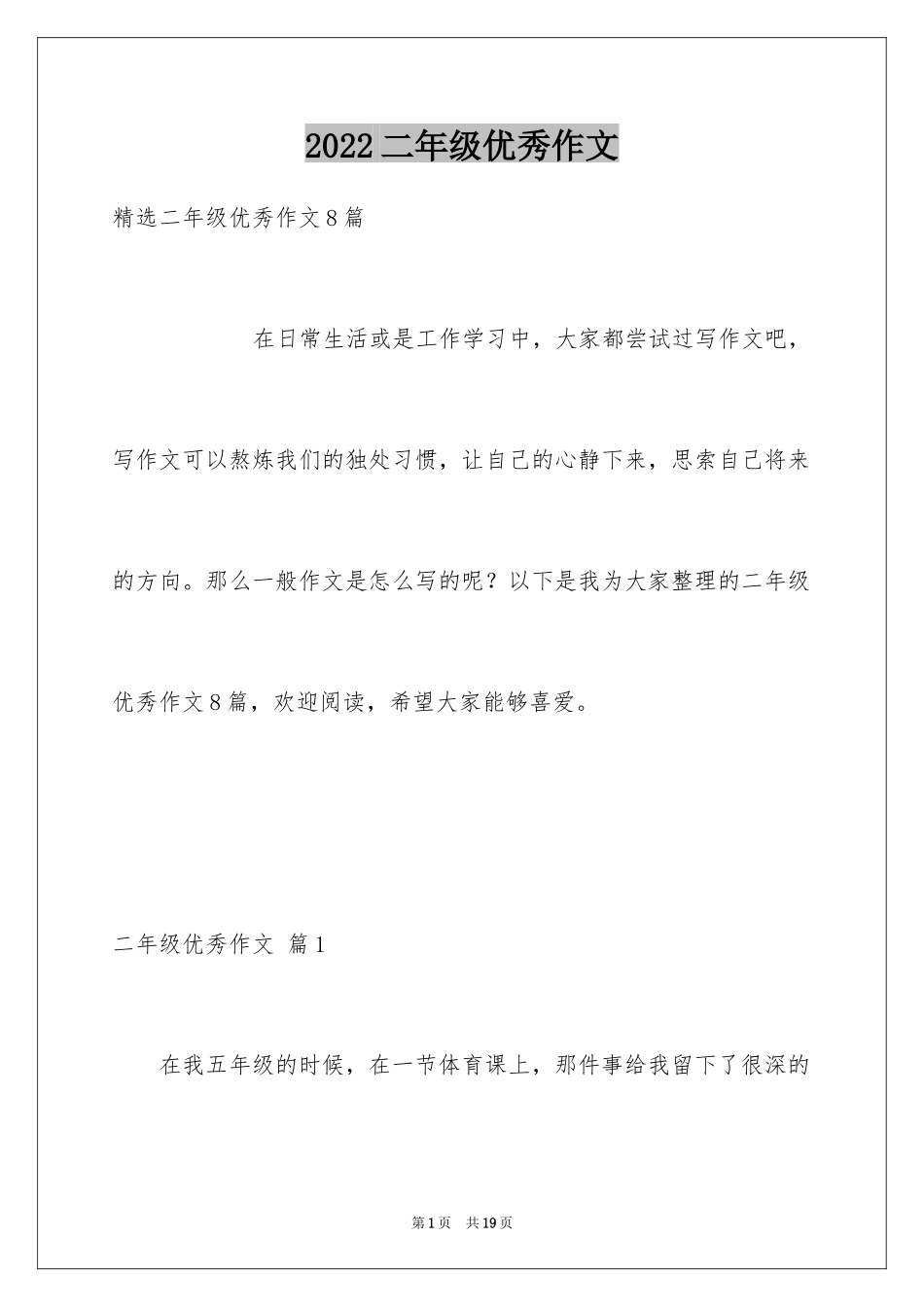 2022二年级优秀作文

精选二年级优秀作文8篇

在日常生活或是工作学习中，大家都尝试过写作文吧，写作文可以熬炼我们的独处习惯，让自己的心静下来，思索自己将来的方向。那么一般作文是怎么写的呢？以下是我为大家整理的二年级优秀作文8篇，欢迎阅读，希望大家能够喜爱。

二年级优秀作文 篇1

在我五年级的时候，在一节体育课上，那件事给我留下了很深的

第1页 共19页